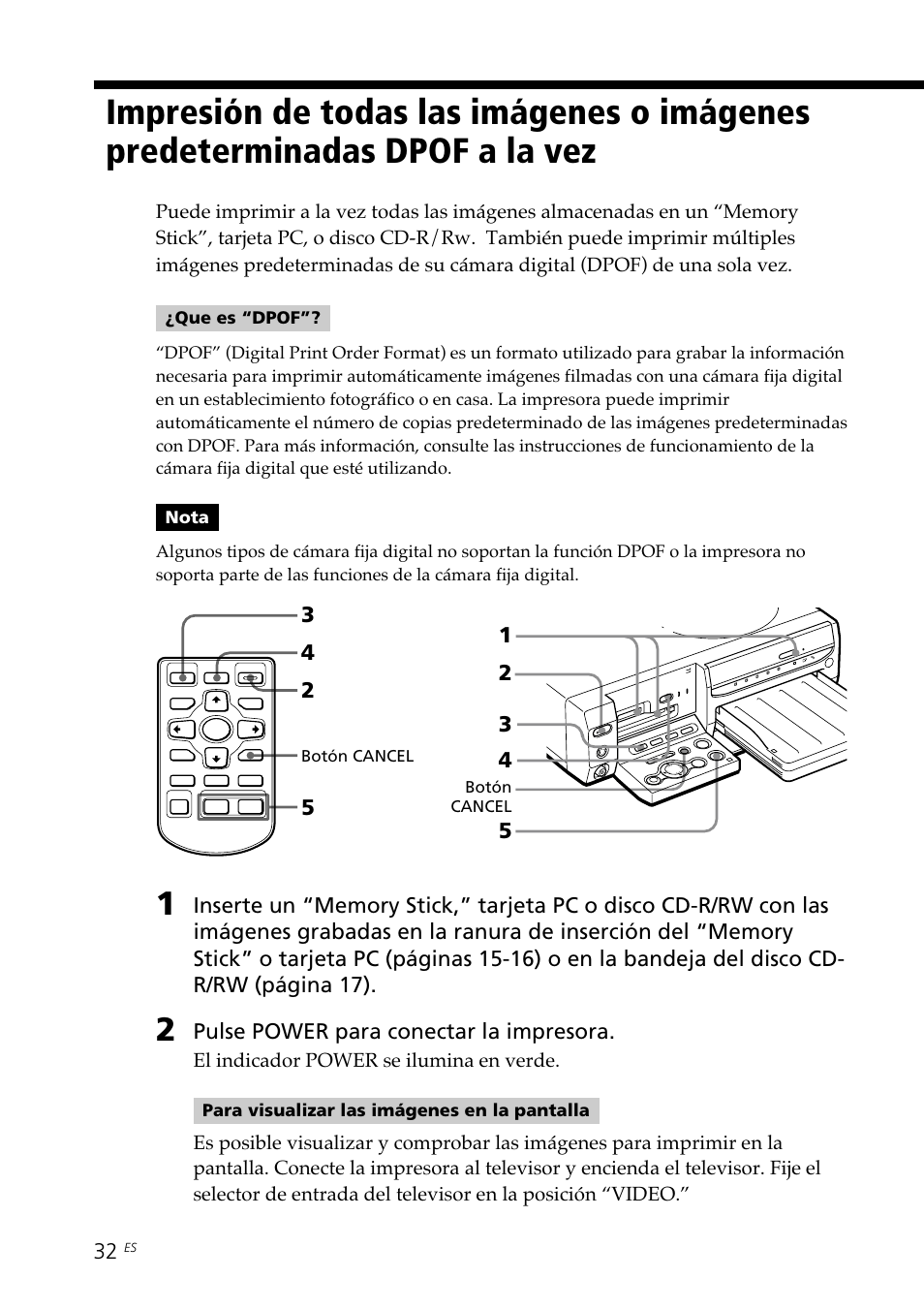 Impresión de todas las imágenes o imágenes predeterminadas DPOF a la vez

Puede imprimir a la vez todas las imágenes almacenadas en un “Memory Stick”, tarjeta PC, o disco CD-R/Rw. También puede imprimir múltiples imágenes predeterminadas de su cámara digital (DPOF) de una sola vez.

¿Que es “DPOF”?

“DPOF” (Digital Print Order Format) es un formato utilizado para grabar la información necesaria para imprimir automáticamente imágenes filmadas con una cámara fija digital en un establecimiento fotográfico o en casa. La impresora puede imprimir automáticamente el número de copias predeterminado de las imágenes predeterminadas con DPOF. Para más información, consulte las instrucciones de funcionamiento de la cámara fija digital que esté utilizando.

Nota

Algunos tipos de cámara fija digital no soportan la función DPOF o la impresora no soporta parte de las funciones de la cámara fija digital.

3
4
2
Botón CANCEL
5

1
2
3
4
Botón CANCEL
5

1 Inserte un “Memory Stick,” tarjeta PC o disco CD-R/RW con las imágenes grabadas en la ranura de inserción del “Memory Stick” o tarjeta PC (páginas 15-16) o en la bandeja del disco CD-R/RW (página 17).

2 Pulse POWER para conectar la impresora.
El indicador POWER se ilumina en verde.

Para visualizar las imágenes en la pantalla

Es posible visualizar y comprobar las imágenes para imprimir en la pantalla. Conecte la impresora al televisor y encienda el televisor. Fije el selector de entrada del televisor en la posición “VIDEO.”

32 ES